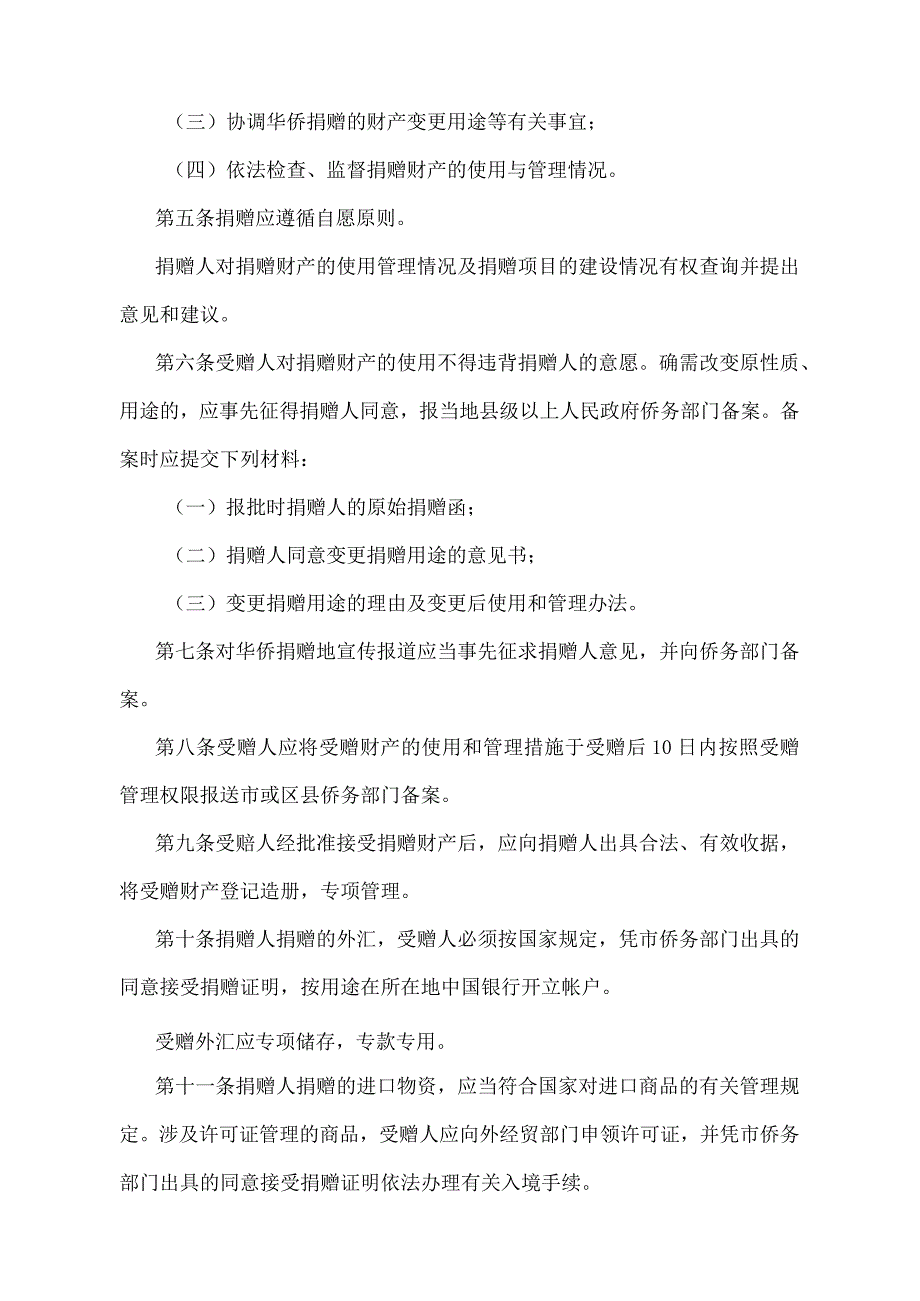 （三）协调华侨捐赠的财产变更用途等有关事宜；

（四）依法检查、监督捐赠财产的使用与管理情况。

第五条捐赠应遵循自愿原则。

捐赠人对捐赠财产的使用管理情况及捐赠项目的建设情况有权查询并提出意见和建议。

第六条受赠人对捐赠财产的使用不得违背捐赠人的意愿。确需改变原性质、用途的，应事先征得捐赠人同意，报当地县级以上人民政府侨务部门备案。备案时应提交下列材料：

（一）报批时捐赠人的原始捐赠函；

（二）捐赠人同意变更捐赠用途的意见书；

（三）变更捐赠用途的理由及变更后使用和管理办法。

第七条对华侨捐赠地宣传报道应当事先征求捐赠人意见，并向侨务部门备案。

第八条受赠人应将受赠财产的使用和管理措施于受赠后10日内按照受赠管理权限报送市或区县侨务部门备案。

第九条受赔人经批准接受捐赠财产后，应向捐赠人出具合法、有效收据，将受赠财产登记造册，专项管理。

第十条捐赠人捐赠的外汇，受赠人必须按国家规定，凭市侨务部门出具的同意接受捐赠证明，按用途在所在地中国银行开立帐户。

受赠外汇应专项储存，专款专用。

第十一条捐赠人捐赠的进口物资，应当符合国家对进口商品的有关管理规定。涉及许可证管理的商品，受赠人应向外经贸部门申领许可证，并凭市侨务部门出具的同意接受捐赠证明依法办理有关入境手续。